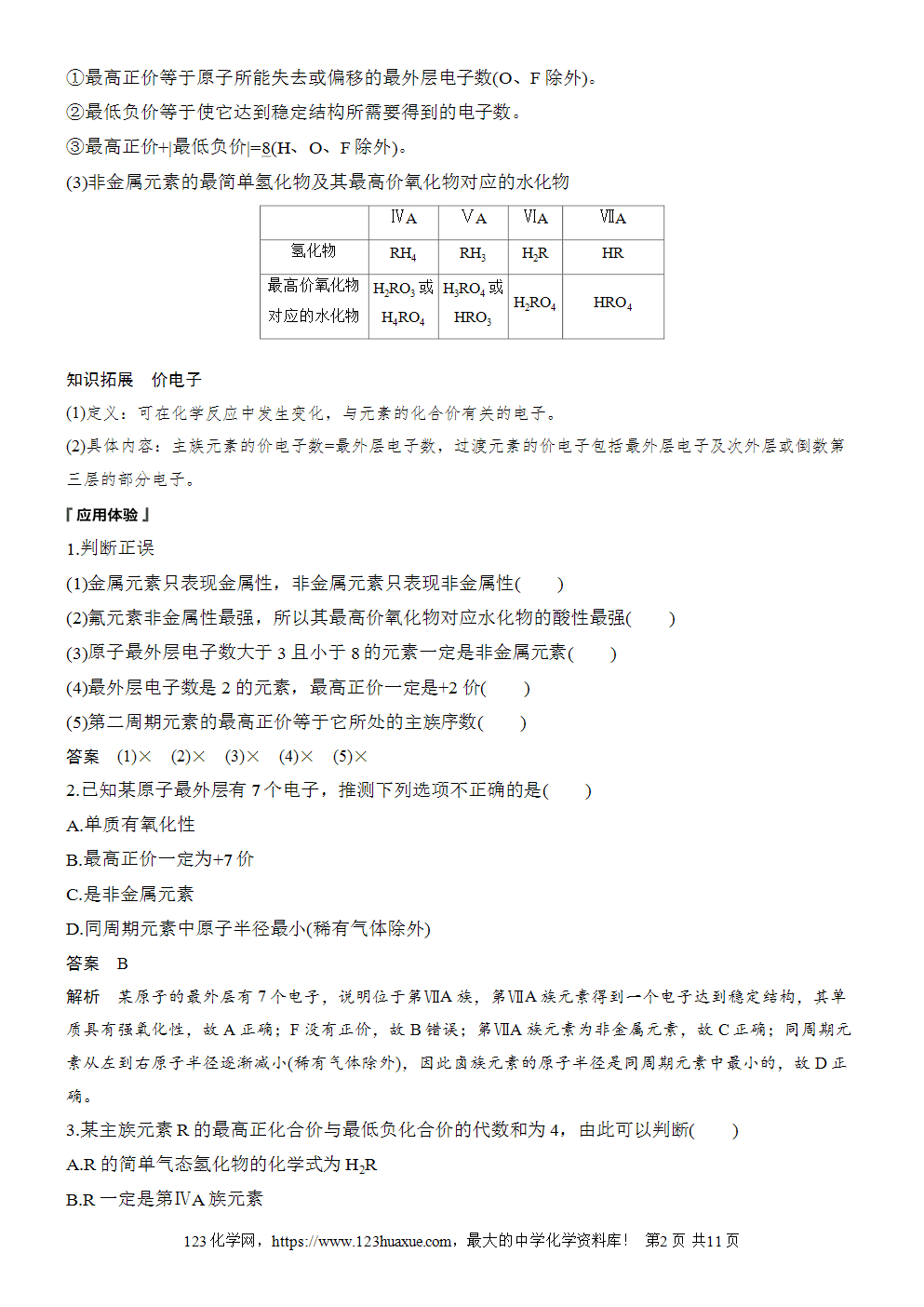 ①最高正价等于原子所能失去或偏移的最外层电子数(O、F 除外)。

②最低负价等于使它达到稳定结构所需要得到的电子数。

③最高正价+|最低负价|=8(H、O、F 除外)。

(3)非金属元素的最简单氢化物及其最高价氧化物对应的水化物

| | ⅣA | ⅤA | ⅥA | ⅦA |
|---|---|---|---|---|
| 氢化物 | $RH_4$ | $RH_3$ | $H_2R$ | HR |
| 最高价氧化物对应的水化物 | $H_2RO_3$ 或 $H_4RO_4$ | $H_3RO_4$ 或 $HRO_3$ | $H_2RO_4$ | $HRO_4$ |

知识拓展　价电子

(1)定义：可在化学反应中发生变化，与元素的化合价有关的电子。

(2)具体内容：主族元素的价电子数=最外层电子数，过渡元素的价电子包括最外层电子及次外层或倒数第三层的部分电子。

『应用体验』

1.判断正误

(1)金属元素只表现金属性，非金属元素只表现非金属性(　　)

(2)氟元素非金属性最强，所以其最高价氧化物对应水化物的酸性最强(　　)

(3)原子最外层电子数大于 3 且小于 8 的元素一定是非金属元素(　　)

(4)最外层电子数是 2 的元素，最高正价一定是+2 价(　　)

(5)第二周期元素的最高正价等于它所处的主族序数(　　)

答案　(1)×　(2)×　(3)×　(4)×　(5)×

2.已知某原子最外层有 7 个电子，推测下列选项不正确的是(　　)

A.单质有氧化性

B.最高正价一定为+7 价

C.是非金属元素

D.同周期元素中原子半径最小(稀有气体除外)

答案　B

解析　某原子的最外层有 7 个电子，说明位于第ⅦA 族，第ⅦA 族元素得到一个电子达到稳定结构，其单质具有强氧化性，故 A 正确；F 没有正价，故 B 错误；第ⅦA 族元素为非金属元素，故 C 正确；同周期元素从左到右原子半径逐渐减小(稀有气体除外)，因此卤族元素的原子半径是同周期元素中最小的，故 D 正确。

3.某主族元素 R 的最高正化合价与最低负化合价的代数和为 4，由此可以判断(　　)

A.R 的简单气态氢化物的化学式为 $H_2R$

B.R 一定是第ⅣA 族元素

123 化学网，https://www.123huaxue.com，最大的中学化学资料库！　第2 页 共11 页